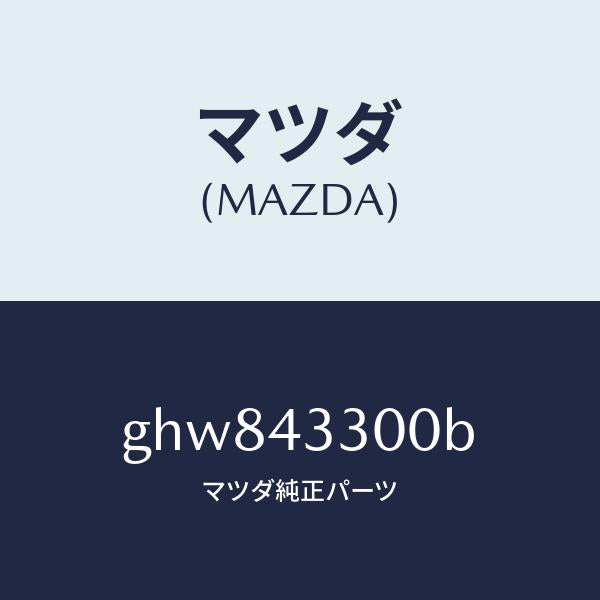 マツダ
(MAZDA)

ghw843300b
マツダ純正パーツ